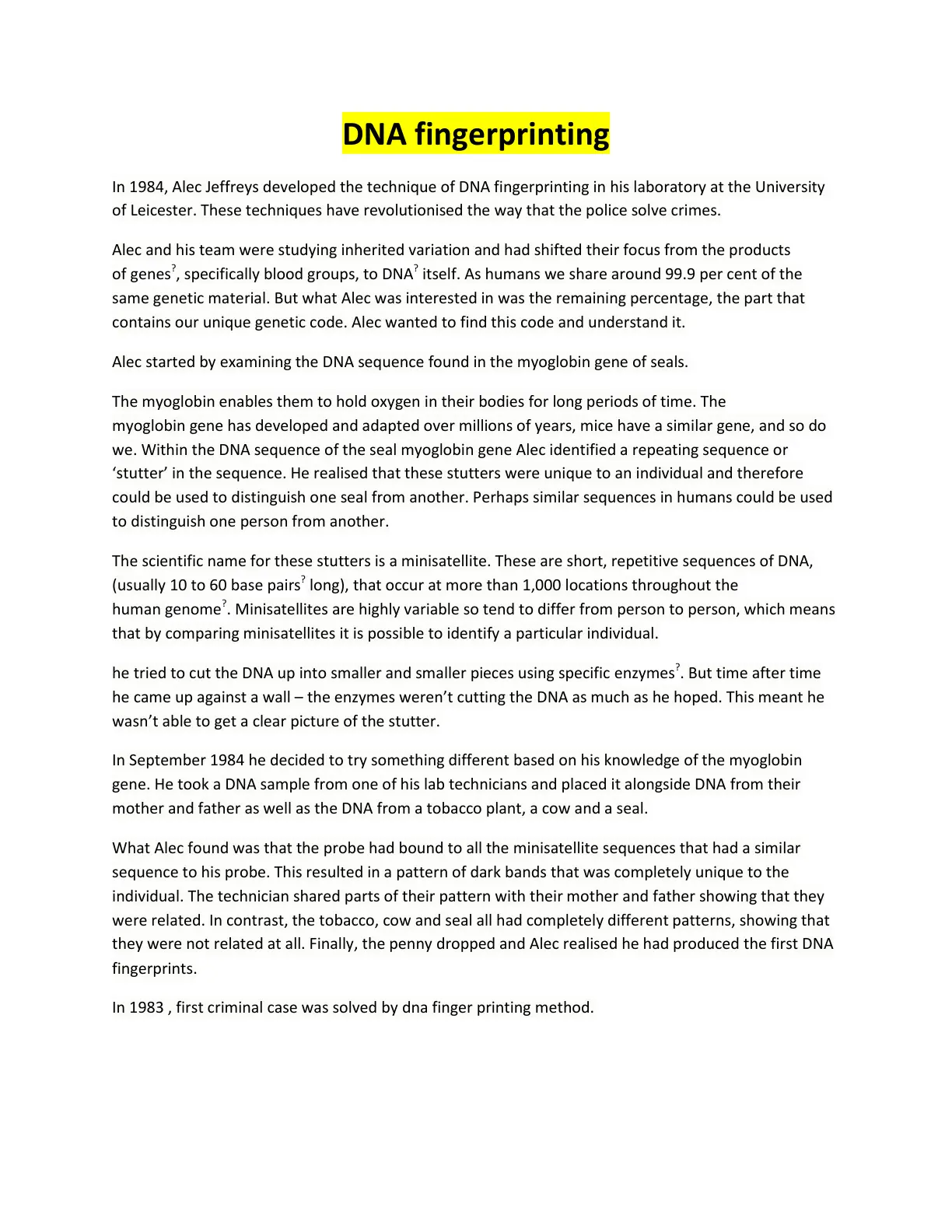 DNA fingerprinting

In 1984, Alec Jeffreys developed the technique of DNA fingerprinting in his laboratory at the University of Leicester. These techniques have revolutionised the way that the police solve crimes.

Alec and his team were studying inherited variation and had shifted their focus from the products of genes$^{?}$, specifically blood groups, to DNA$^{?}$ itself. As humans we share around 99.9 per cent of the same genetic material. But what Alec was interested in was the remaining percentage, the part that contains our unique genetic code. Alec wanted to find this code and understand it.

Alec started by examining the DNA sequence found in the myoglobin gene of seals.

The myoglobin enables them to hold oxygen in their bodies for long periods of time. The myoglobin gene has developed and adapted over millions of years, mice have a similar gene, and so do we. Within the DNA sequence of the seal myoglobin gene Alec identified a repeating sequence or 'stutter' in the sequence. He realised that these stutters were unique to an individual and therefore could be used to distinguish one seal from another. Perhaps similar sequences in humans could be used to distinguish one person from another.

The scientific name for these stutters is a minisatellite. These are short, repetitive sequences of DNA, (usually 10 to 60 base pairs$^{?}$ long), that occur at more than 1,000 locations throughout the human genome$^{?}$. Minisatellites are highly variable so tend to differ from person to person, which means that by comparing minisatellites it is possible to identify a particular individual.

he tried to cut the DNA up into smaller and smaller pieces using specific enzymes$^{?}$. But time after time he came up against a wall – the enzymes weren't cutting the DNA as much as he hoped. This meant he wasn't able to get a clear picture of the stutter.

In September 1984 he decided to try something different based on his knowledge of the myoglobin gene. He took a DNA sample from one of his lab technicians and placed it alongside DNA from their mother and father as well as the DNA from a tobacco plant, a cow and a seal.

What Alec found was that the probe had bound to all the minisatellite sequences that had a similar sequence to his probe. This resulted in a pattern of dark bands that was completely unique to the individual. The technician shared parts of their pattern with their mother and father showing that they were related. In contrast, the tobacco, cow and seal all had completely different patterns, showing that they were not related at all. Finally, the penny dropped and Alec realised he had produced the first DNA fingerprints.

In 1983 , first criminal case was solved by dna finger printing method.